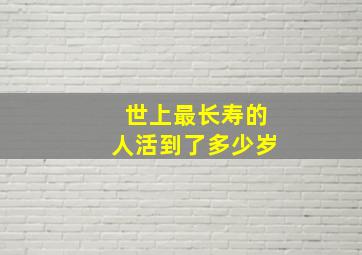 世上最长寿的
人活到了多少岁